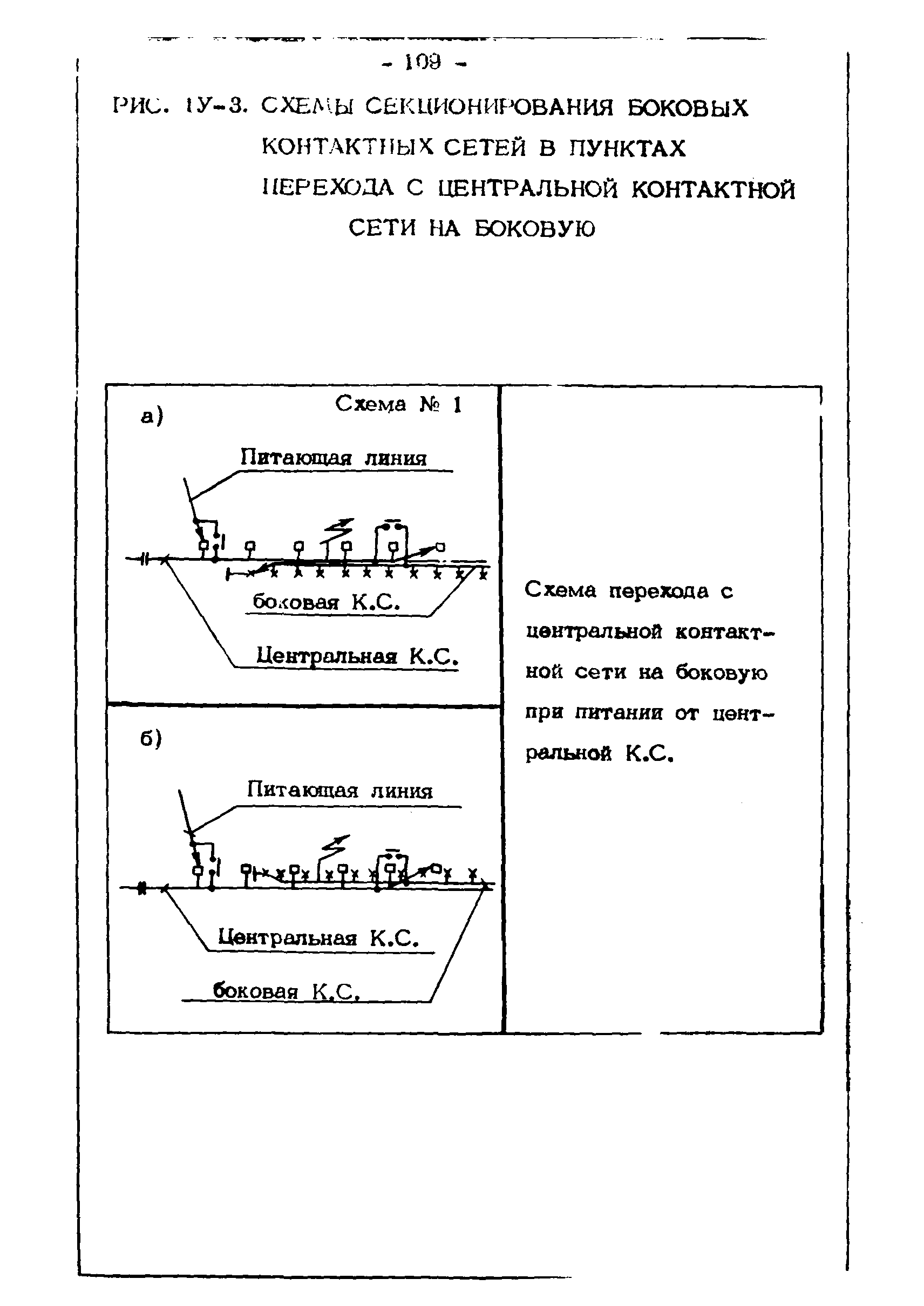 - 109 -

РИС. IУ-3. СХЕМЫ СЕКЦИОНИРОВАНИЯ БОКОВЫХ КОНТАКТНЫХ СЕТЕЙ В ПУНКТАХ ПЕРЕХОДА С ЦЕНТРАЛЬНОЙ КОНТАКТНОЙ СЕТИ НА БОКОВУЮ

а)

Схема № 1

Питающая линия

боковая К.С.

Центральная К.С.

б)

Питающая линия

Центральная К.С.

боковая К.С.

Схема перехода с центральной контактной сети на боковую при питании от центральной К.С.